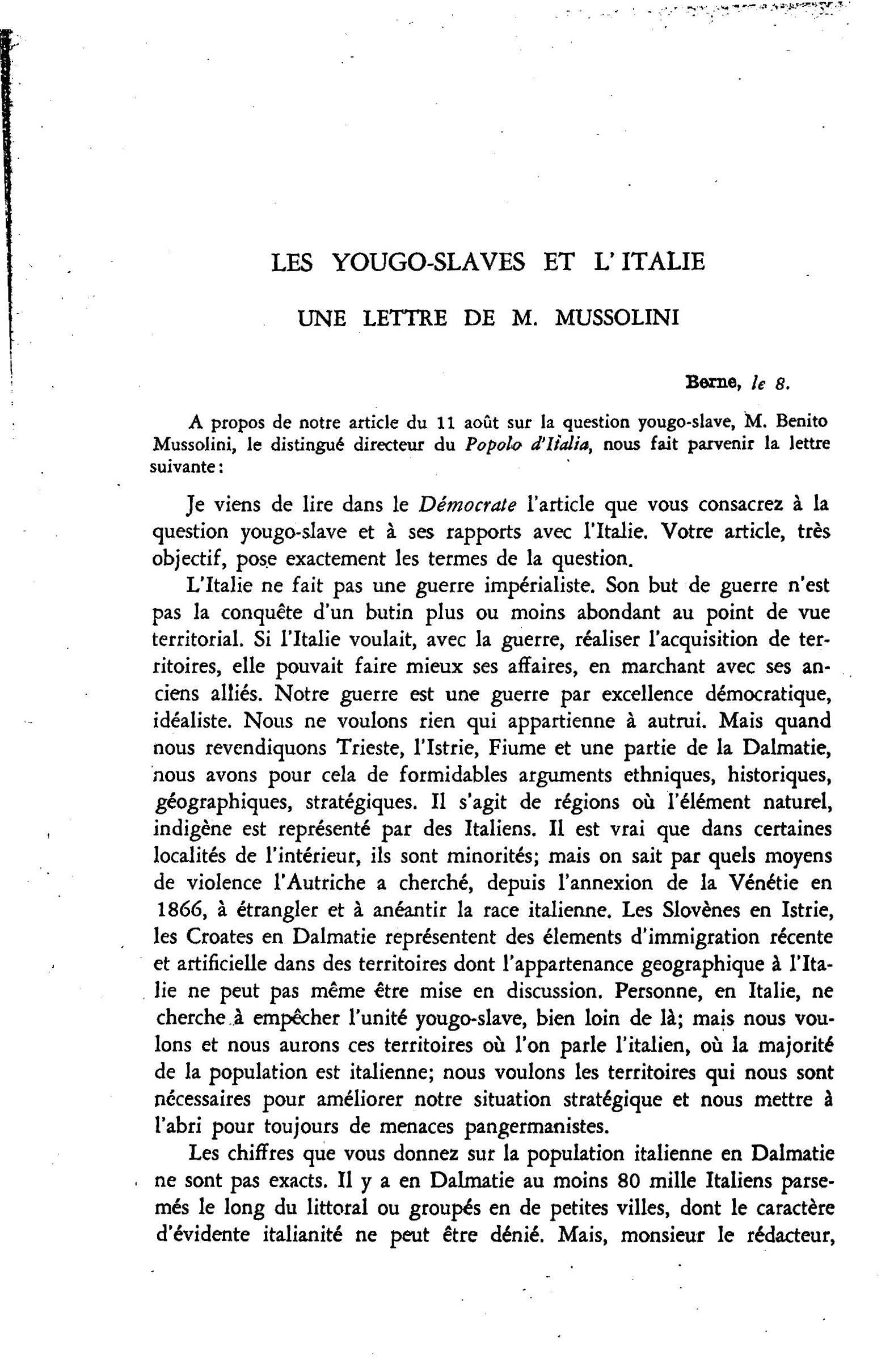 LES YOUGO-SLAVES ET L'ITALIE

UNE LETTRE DE M. MUSSOLINI

Berne, le 8.

A propos de notre article du 11 août sur la question yougo-slave, M. Benito Mussolini, le distingué directeur du Popolo d'Italia, nous fait parvenir la lettre suivante:

Je viens de lire dans le Démocrate l'article que vous consacrez à la question yougo-slave et à ses rapports avec l'Italie. Votre article, très objectif, pose exactement les termes de la question.

L'Italie ne fait pas une guerre impérialiste. Son but de guerre n'est pas la conquête d'un butin plus ou moins abondant au point de vue territorial. Si l'Italie voulait, avec la guerre, réaliser l'acquisition de territoires, elle pouvait faire mieux ses affaires, en marchant avec ses anciens alliés. Notre guerre est une guerre par excellence démocratique, idéaliste. Nous ne voulons rien qui appartienne à autrui. Mais quand nous revendiquons Trieste, l'Istrie, Fiume et une partie de la Dalmatie, nous avons pour cela de formidables arguments ethniques, historiques, géographiques, stratégiques. Il s'agit de régions où l'élément naturel, indigène est représenté par des Italiens. Il est vrai que dans certaines localités de l'intérieur, ils sont minorités; mais on sait par quels moyens de violence l'Autriche a cherché, depuis l'annexion de la Vénétie en 1866, à étrangler et à anéantir la race italienne. Les Slovènes en Istrie, les Croates en Dalmatie représentent des élements d'immigration récente et artificielle dans des territoires dont l'appartenance geographique à l'Italie ne peut pas même être mise en discussion. Personne, en Italie, ne cherche à empêcher l'unité yougo-slave, bien loin de là; mais nous voulons et nous aurons ces territoires où l'on parle l'italien, où la majorité de la population est italienne; nous voulons les territoires qui nous sont nécessaires pour améliorer notre situation stratégique et nous mettre à l'abri pour toujours de menaces pangermanistes.

Les chiffres que vous donnez sur la population italienne en Dalmatie ne sont pas exacts. Il y a en Dalmatie au moins 80 mille Italiens parsemés le long du littoral ou groupés en de petites villes, dont le caractère d'évidente italianité ne peut être dénié. Mais, monsieur le rédacteur,